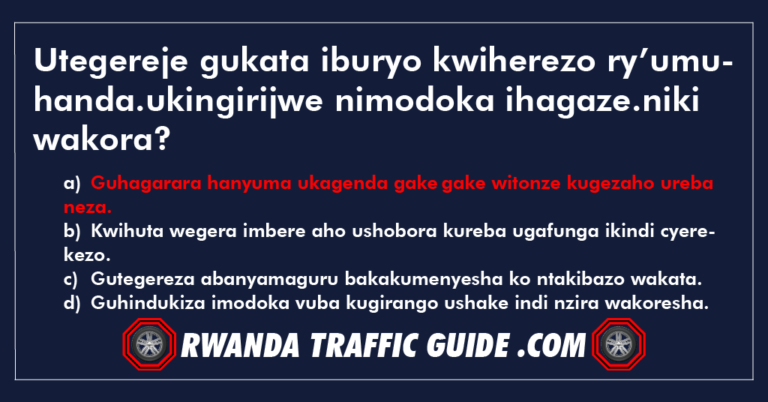 Utegereje gukata iburyo kwiherezo ry'umuhanda.ukingirijwe nimodoka ihagaze.niki wakora?

a) Guhagarara hanyuma ukagenda gake gake witonze kugezaho ureba neza.
b) Kwihuta wegera imbere aho ushobora kureba ugafunga ikindi cyerekezo.
c) Gutegereza abanyamaguru bakakumenyesha ko ntakibazo wakata.
d) Guhindukiza imodoka vuba kugirango ushake indi nzira wakoresha.

RWANDA TRAFFIC GUIDE .COM